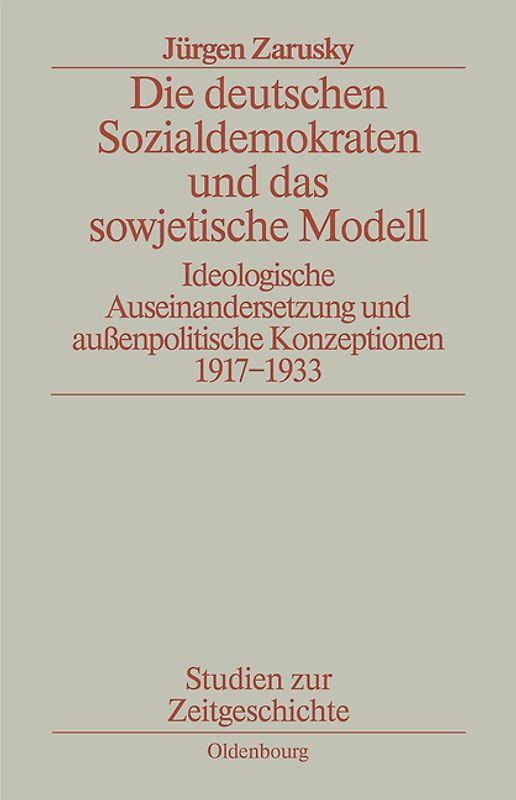 Jürgen Zarusky

Die deutschen Sozialdemokraten und das sowjetische Modell

Ideologische Auseinandersetzung und außenpolitische Konzeptionen 1917–1933

Studien zur Zeitgeschichte

Oldenbourg